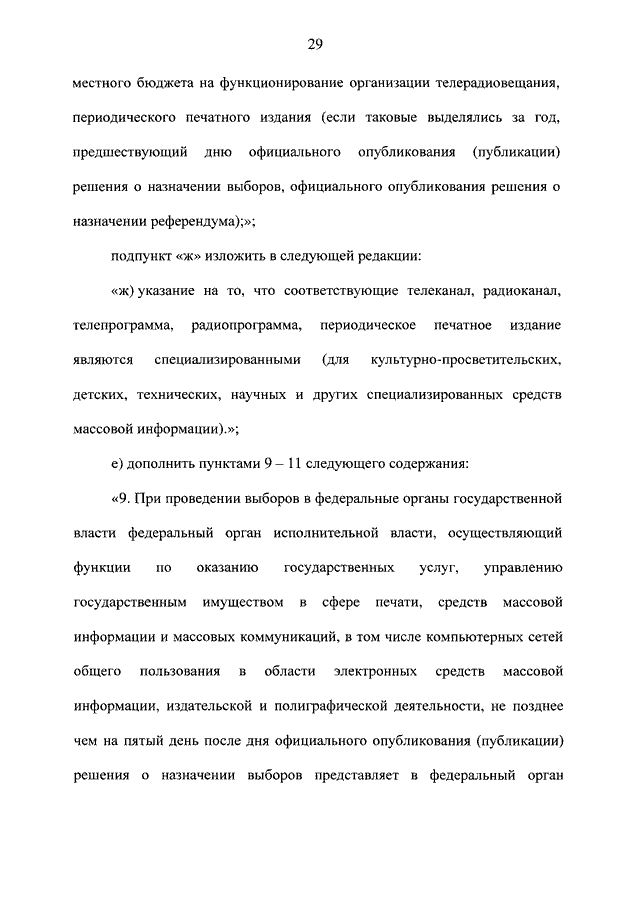 29

местного бюджета на функционирование организации телерадиовещания, периодического печатного издания (если таковые выделялись за год, предшествующий дню официального опубликования (публикации) решения о назначении выборов, официального опубликования решения о назначении референдума);»;

подпункт «ж» изложить в следующей редакции:

«ж) указание на то, что соответствующие телеканал, радиоканал, телепрограмма, радиопрограмма, периодическое печатное издание являются специализированными (для культурно-просветительских, детских, технических, научных и других специализированных средств массовой информации).»;

е) дополнить пунктами 9 – 11 следующего содержания:

«9. При проведении выборов в федеральные органы государственной власти федеральный орган исполнительной власти, осуществляющий функции по оказанию государственных услуг, управлению государственным имуществом в сфере печати, средств массовой информации и массовых коммуникаций, в том числе компьютерных сетей общего пользования в области электронных средств массовой информации, издательской и полиграфической деятельности, не позднее чем на пятый день после дня официального опубликования (публикации) решения о назначении выборов представляет в федеральный орган